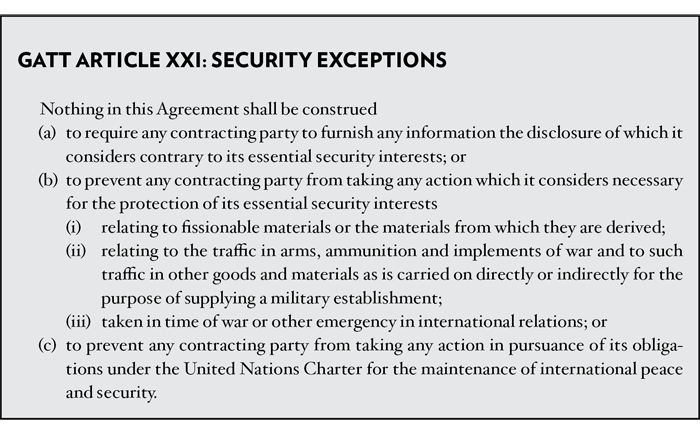 GATT ARTICLE XXI: SECURITY EXCEPTIONS

Nothing in this Agreement shall be construed
(a) to require any contracting party to furnish any information the disclosure of which it considers contrary to its essential security interests; or
(b) to prevent any contracting party from taking any action which it considers necessary for the protection of its essential security interests
(i) relating to fissionable materials or the materials from which they are derived;
(ii) relating to the traffic in arms, ammunition and implements of war and to such traffic in other goods and materials as is carried on directly or indirectly for the purpose of supplying a military establishment;
(iii) taken in time of war or other emergency in international relations; or
(c) to prevent any contracting party from taking any action in pursuance of its obligations under the United Nations Charter for the maintenance of international peace and security.